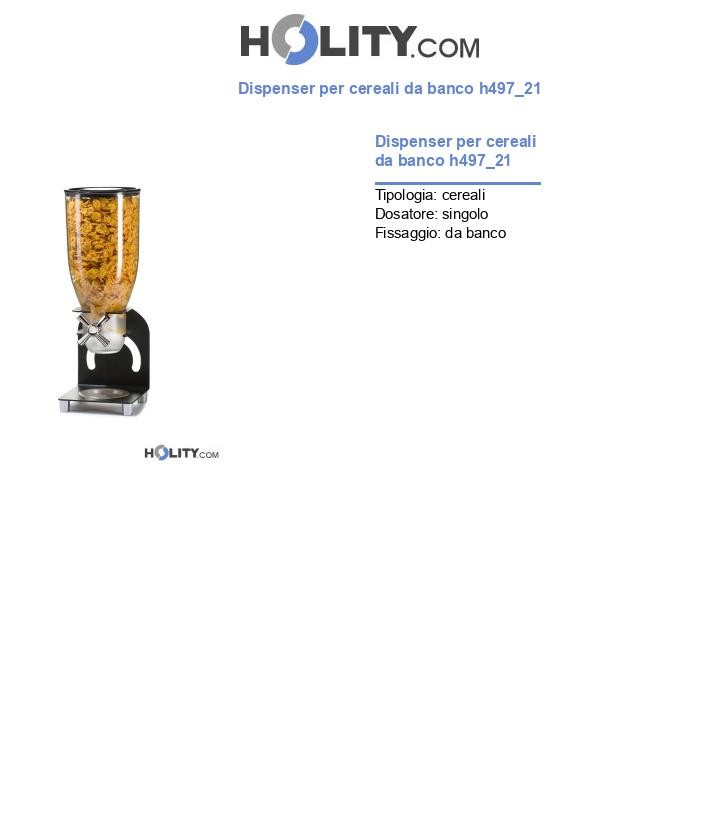 HOLITY.COM

Dispenser per cereali da banco h497_21

Dispenser per cereali da banco h497_21

Tipologia: cereali
Dosatore: singolo
Fissaggio: da banco

HOLITY.COM